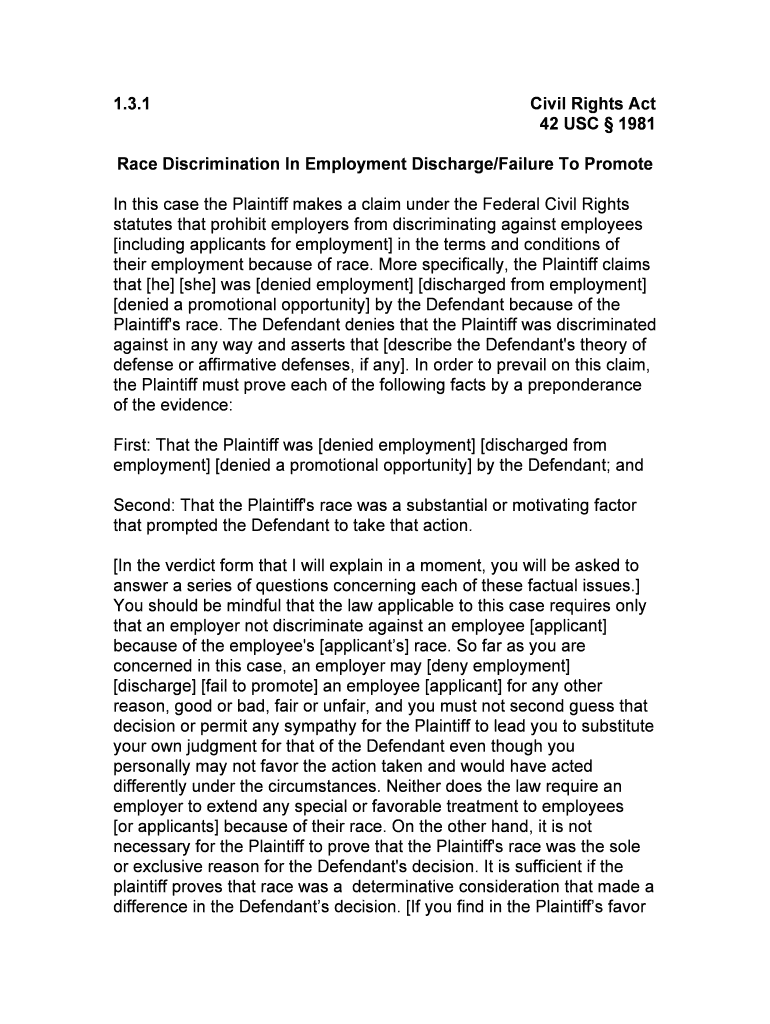 1.3.1

Civil Rights Act
42 USC § 1981

Race Discrimination In Employment Discharge/Failure To Promote

In this case the Plaintiff makes a claim under the Federal Civil Rights statutes that prohibit employers from discriminating against employees [including applicants for employment] in the terms and conditions of their employment because of race. More specifically, the Plaintiff claims that [he] [she] was [denied employment] [discharged from employment] [denied a promotional opportunity] by the Defendant because of the Plaintiff's race. The Defendant denies that the Plaintiff was discriminated against in any way and asserts that [describe the Defendant's theory of defense or affirmative defenses, if any]. In order to prevail on this claim, the Plaintiff must prove each of the following facts by a preponderance of the evidence:

First: That the Plaintiff was [denied employment] [discharged from employment] [denied a promotional opportunity] by the Defendant; and

Second: That the Plaintiff's race was a substantial or motivating factor that prompted the Defendant to take that action.

[In the verdict form that I will explain in a moment, you will be asked to answer a series of questions concerning each of these factual issues.] You should be mindful that the law applicable to this case requires only that an employer not discriminate against an employee [applicant] because of the employee's [applicant's] race. So far as you are concerned in this case, an employer may [deny employment] [discharge] [fail to promote] an employee [applicant] for any other reason, good or bad, fair or unfair, and you must not second guess that decision or permit any sympathy for the Plaintiff to lead you to substitute your own judgment for that of the Defendant even though you personally may not favor the action taken and would have acted differently under the circumstances. Neither does the law require an employer to extend any special or favorable treatment to employees [or applicants] because of their race. On the other hand, it is not necessary for the Plaintiff to prove that the Plaintiff's race was the sole or exclusive reason for the Defendant's decision. It is sufficient if the plaintiff proves that race was a determinative consideration that made a difference in the Defendant's decision. [If you find in the Plaintiff's favor